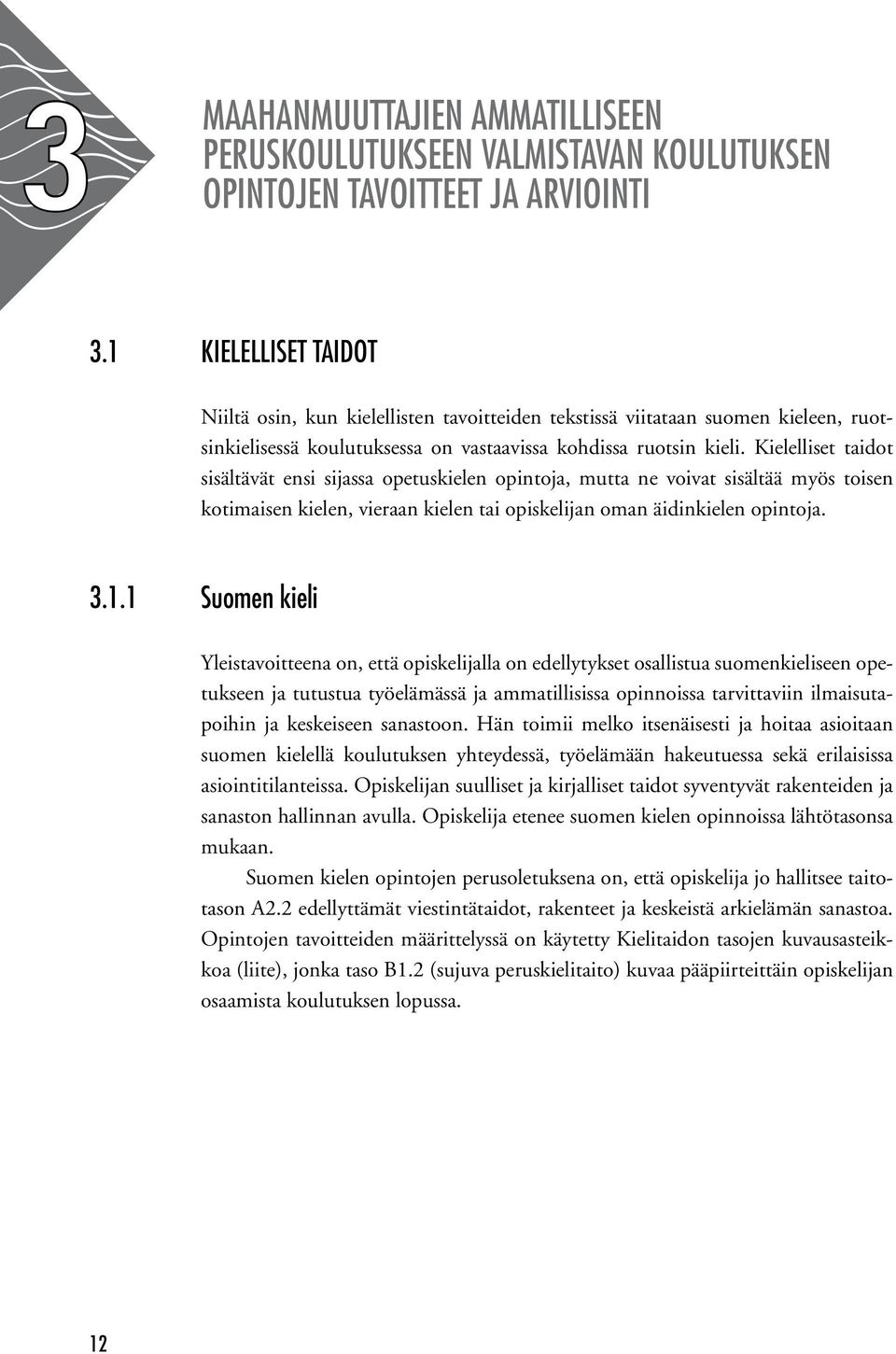 3

MAAHANMUUTTAJIEN AMMATILLISEEN PERUSKOULUTUKSEEN VALMISTAVAN KOULUTUKSEN OPINTOJEN TAVOITTEET JA ARVIOINTI

3.1 KIELELLISET TAIDOT

Niiltä osin, kun kielellisten tavoitteiden tekstissä viitataan suomen kieleen, ruotsinkielisessä koulutuksessa on vastaavissa kohdissa ruotsin kieli. Kielelliset taidot sisältävät ensi sijassa opetuskielen opintoja, mutta ne voivat sisältää myös toisen kotimaisen kielen, vieraan kielen tai opiskelijan oman äidinkielen opintoja.

3.1.1 Suomen kieli

Yleistavoitteena on, että opiskelijalla on edellytykset osallistua suomenkieliseen opetukseen ja tutustua työelämässä ja ammatillisissa opinnoissa tarvittaviin ilmaisutapoihin ja keskeiseen sanastoon. Hän toimii melko itsenäisesti ja hoitaa asioitaan suomen kielellä koulutuksen yhteydessä, työelämään hakeutuessa sekä erilaisissa asiointitilanteissa. Opiskelijan suulliset ja kirjalliset taidot syventyvät rakenteiden ja sanaston hallinnan avulla. Opiskelija etenee suomen kielen opinnoissa lähtötasonsa mukaan.

Suomen kielen opintojen perusoletuksena on, että opiskelija jo hallitsee taitotason A2.2 edellyttämät viestintätaidot, rakenteet ja keskeistä arkielämän sanastoa. Opintojen tavoitteiden määrittelyssä on käytetty Kielitaidon tasojen kuvausasteikkoa (liite), jonka taso B1.2 (sujuva peruskielitaito) kuvaa pääpiirteittäin opiskelijan osaamista koulutuksen lopussa.

12